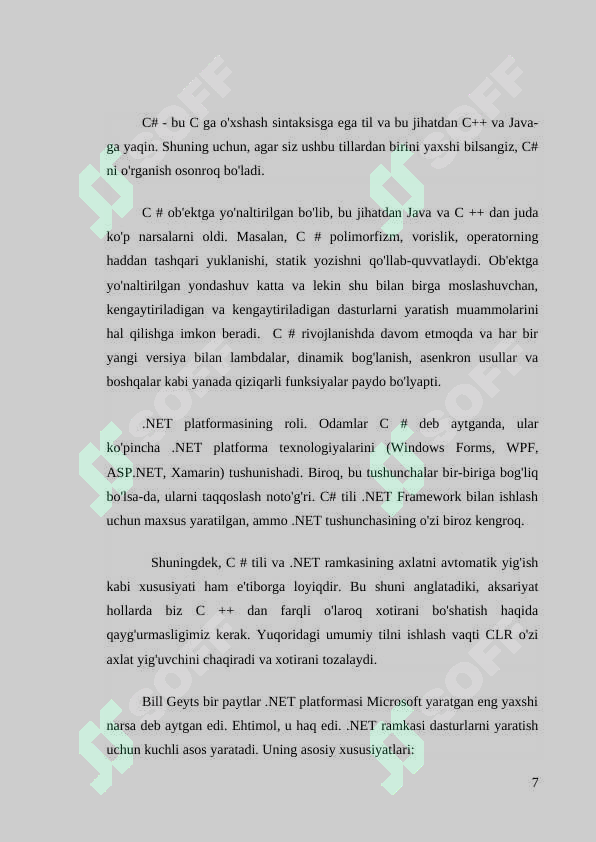 C# - bu C ga o'xshash sintaksisga ega til va bu jihatdan C++ va Java-ga yaqin. Shuning uchun, agar siz ushbu tillardan birini yaxshi bilsangiz, C# ni o'rganish osonroq bo'ladi.

C # ob'ektga yo'naltirilgan bo'lib, bu jihatdan Java va C ++ dan juda ko'p narsalarni oldi. Masalan, C # polimorfizm, vorislik, operatorning haddan tashqari yuklanishi, statik yozishni qo'llab-quvvatlaydi. Ob'ektga yo'naltirilgan yondashuv katta va lekin shu bilan birga moslashuvchan, kengaytiriladigan va kengaytiriladigan dasturlarni yaratish muammolarini hal qilishga imkon beradi. C # rivojlanishda davom etmoqda va har bir yangi versiya bilan lambdalar, dinamik bog'lanish, asenkron usullar va boshqalar kabi yanada qiziqarli funksiyalar paydo bo'lyapti.

.NET platformasining roli. Odamlar C # deb aytganda, ular ko'pincha .NET platforma texnologiyalarini (Windows Forms, WPF, ASP.NET, Xamarin) tushunishadi. Biroq, bu tushunchalar bir-biriga bog'liq bo'lsa-da, ularni taqqoslash noto'g'ri. C# tili .NET Framework bilan ishlash uchun maxsus yaratilgan, ammo .NET tushunchasining o'zi biroz kengroq.

Shuningdek, C # tili va .NET ramkasining axlatni avtomatik yig'ish kabi xususiyati ham e'tiborga loyiqdir. Bu shuni anglatadiki, aksariyat hollarda biz C ++ dan farqli o'laroq xotirani bo'shatish haqida qayg'urmasligimiz kerak. Yuqoridagi umumiy tilni ishlash vaqti CLR o'zi axlat yig'uvchini chaqiradi va xotirani tozalaydi.

Bill Geyts bir paytlar .NET platformasi Microsoft yaratgan eng yaxshi narsa deb aytgan edi. Ehtimol, u haq edi. .NET ramkasi dasturlarni yaratish uchun kuchli asos yaratadi. Uning asosiy xususiyatlari:

7